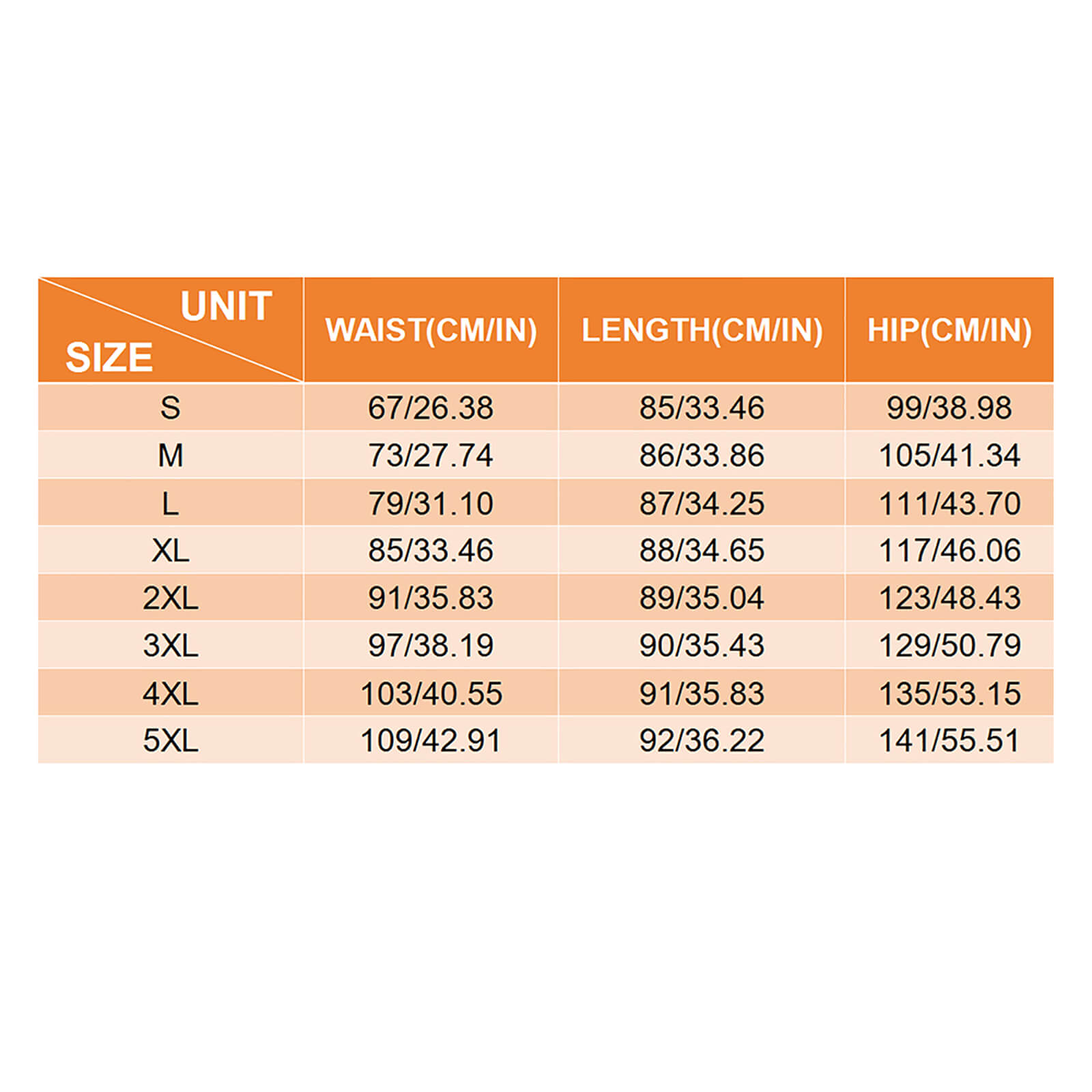 | UNIT SIZE | WAIST(CM/IN) | LENGTH(CM/IN) | HIP(CM/IN) |
|---|---|---|---|
| S | 67/26.38 | 85/33.46 | 99/38.98 |
| M | 73/27.74 | 86/33.86 | 105/41.34 |
| L | 79/31.10 | 87/34.25 | 111/43.70 |
| XL | 85/33.46 | 88/34.65 | 117/46.06 |
| 2XL | 91/35.83 | 89/35.04 | 123/48.43 |
| 3XL | 97/38.19 | 90/35.43 | 129/50.79 |
| 4XL | 103/40.55 | 91/35.83 | 135/53.15 |
| 5XL | 109/42.91 | 92/36.22 | 141/55.51 |